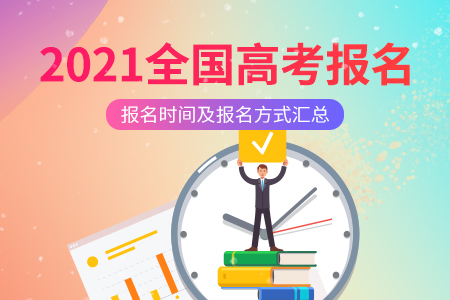 2021全国高考报名

报名时间及报名方式汇总